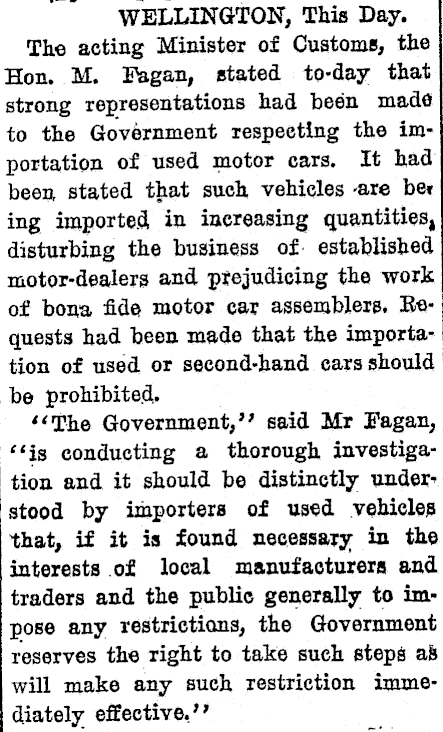 WELLINGTON, This Day.

The acting Minister of Customs, the Hon. M. Fagan, stated to-day that strong representations had been made to the Government respecting the importation of used motor cars. It had been stated that such vehicles are being imported in increasing quantities, disturbing the business of established motor-dealers and prejudicing the work of bona fide motor car assemblers. Requests had been made that the importation of used or second-hand cars should be prohibited.

"The Government," said Mr Fagan, "is conducting a thorough investigation and it should be distinctly understood by importers of used vehicles that, if it is found necessary in the interests of local manufacturers and traders and the public generally to impose any restrictions, the Government reserves the right to take such steps as will make any such restriction immediately effective."